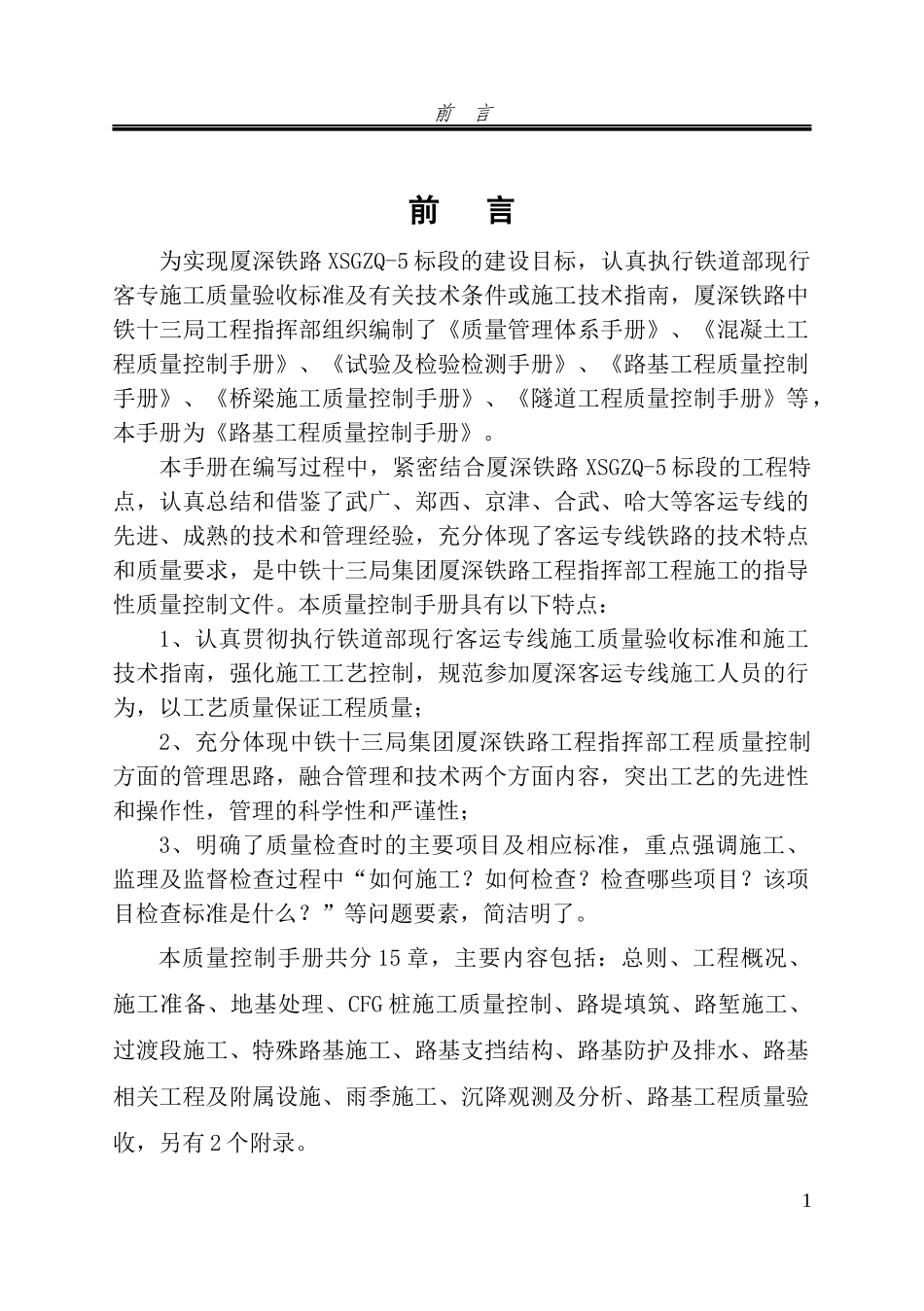 前　言

前　言

为实现厦深铁路 XSGZQ-5 标段的建设目标，认真执行铁道部现行客专施工质量验收标准及有关技术条件或施工技术指南，厦深铁路中铁十三局工程指挥部组织编制了《质量管理体系手册》、《混凝土工程质量控制手册》、《试验及检验检测手册》、《路基工程质量控制手册》、《桥梁施工质量控制手册》、《隧道工程质量控制手册》等，本手册为《路基工程质量控制手册》。

本手册在编写过程中，紧密结合厦深铁路 XSGZQ-5 标段的工程特点，认真总结和借鉴了武广、郑西、京津、合武、哈大等客运专线的先进、成熟的技术和管理经验，充分体现了客运专线铁路的技术特点和质量要求，是中铁十三局集团厦深铁路工程指挥部工程施工的指导性质量控制文件。本质量控制手册具有以下特点：

1、认真贯彻执行铁道部现行客运专线施工质量验收标准和施工技术指南，强化施工工艺控制，规范参加厦深客运专线施工人员的行为，以工艺质量保证工程质量；

2、充分体现中铁十三局集团厦深铁路工程指挥部工程质量控制方面的管理思路，融合管理和技术两个方面内容，突出工艺的先进性和操作性，管理的科学性和严谨性；

3、明确了质量检查时的主要项目及相应标准，重点强调施工、监理及监督检查过程中“如何施工？如何检查？检查哪些项目？该项目检查标准是什么？”等问题要素，简洁明了。

本质量控制手册共分 15 章，主要内容包括：总则、工程概况、施工准备、地基处理、CFG 桩施工质量控制、路堤填筑、路堑施工、过渡段施工、特殊路基施工、路基支挡结构、路基防护及排水、路基相关工程及附属设施、雨季施工、沉降观测及分析、路基工程质量验收，另有 2 个附录。

1